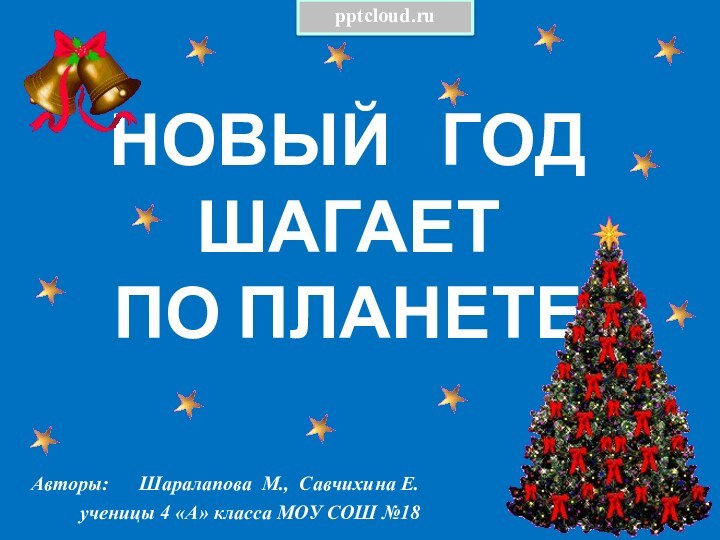 pptcloud.ru

НОВЫЙ ГОД ШАГАЕТ ПО ПЛАНЕТЕ

Авторы: Шаралапова М., Савчихина Е.
ученицы 4 «А» класса МОУ СОШ №18